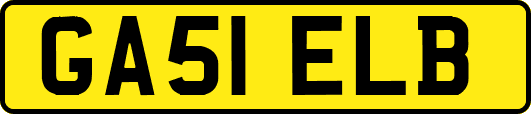 GA51 ELB